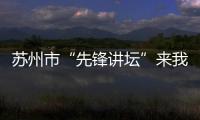 苏州市“先锋讲坛”来我